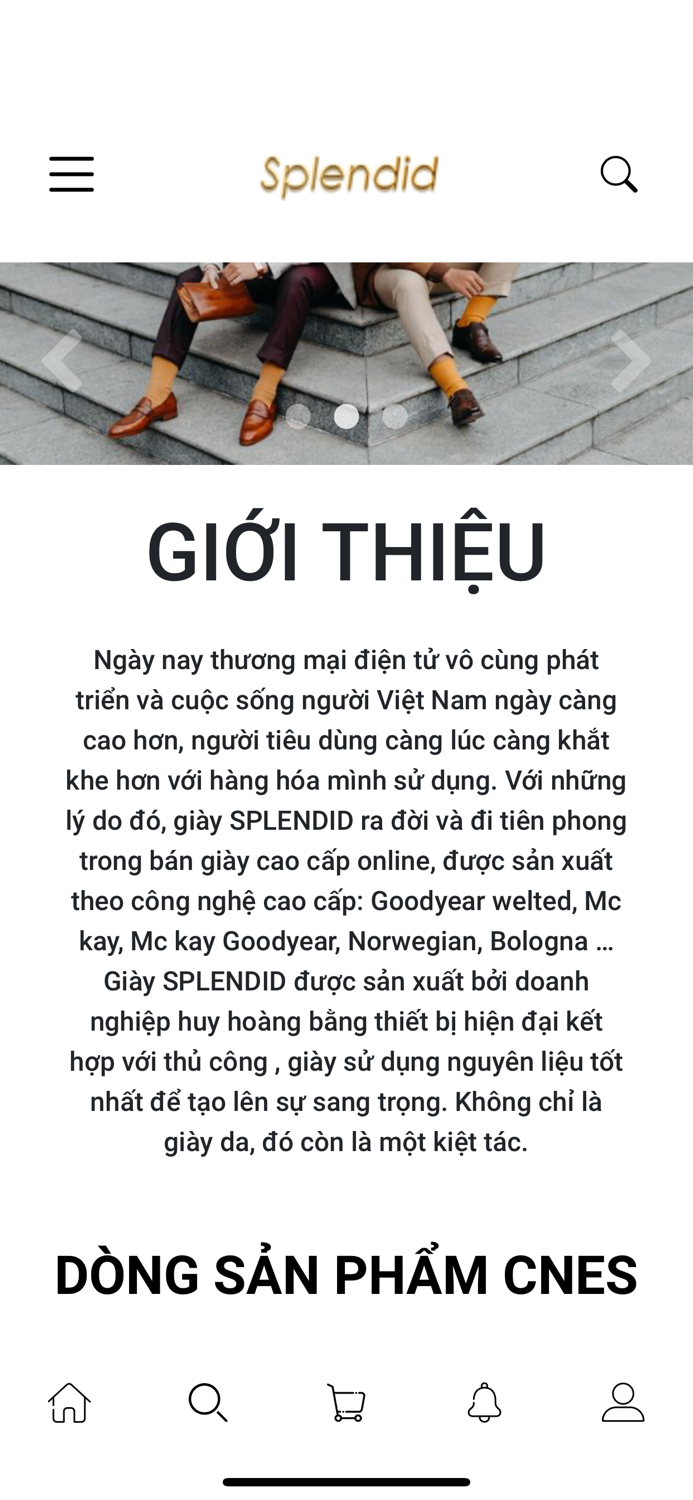 Splendid

GIỚI THIỆU

Ngày nay thương mại điện tử vô cùng phát triển và cuộc sống người Việt Nam ngày càng cao hơn, người tiêu dùng càng lúc càng khắt khe hơn với hàng hóa mình sử dụng. Với những lý do đó, giày SPLENDID ra đời và đi tiên phong trong bán giày cao cấp online, được sản xuất theo công nghệ cao cấp: Goodyear welted, Mc kay, Mc kay Goodyear, Norwegian, Bologna … Giày SPLENDID được sản xuất bởi doanh nghiệp huy hoàng bằng thiết bị hiện đại kết hợp với thủ công , giày sử dụng nguyên liệu tốt nhất để tạo lên sự sang trọng. Không chỉ là giày da, đó còn là một kiệt tác.

DÒNG SẢN PHẨM CNES